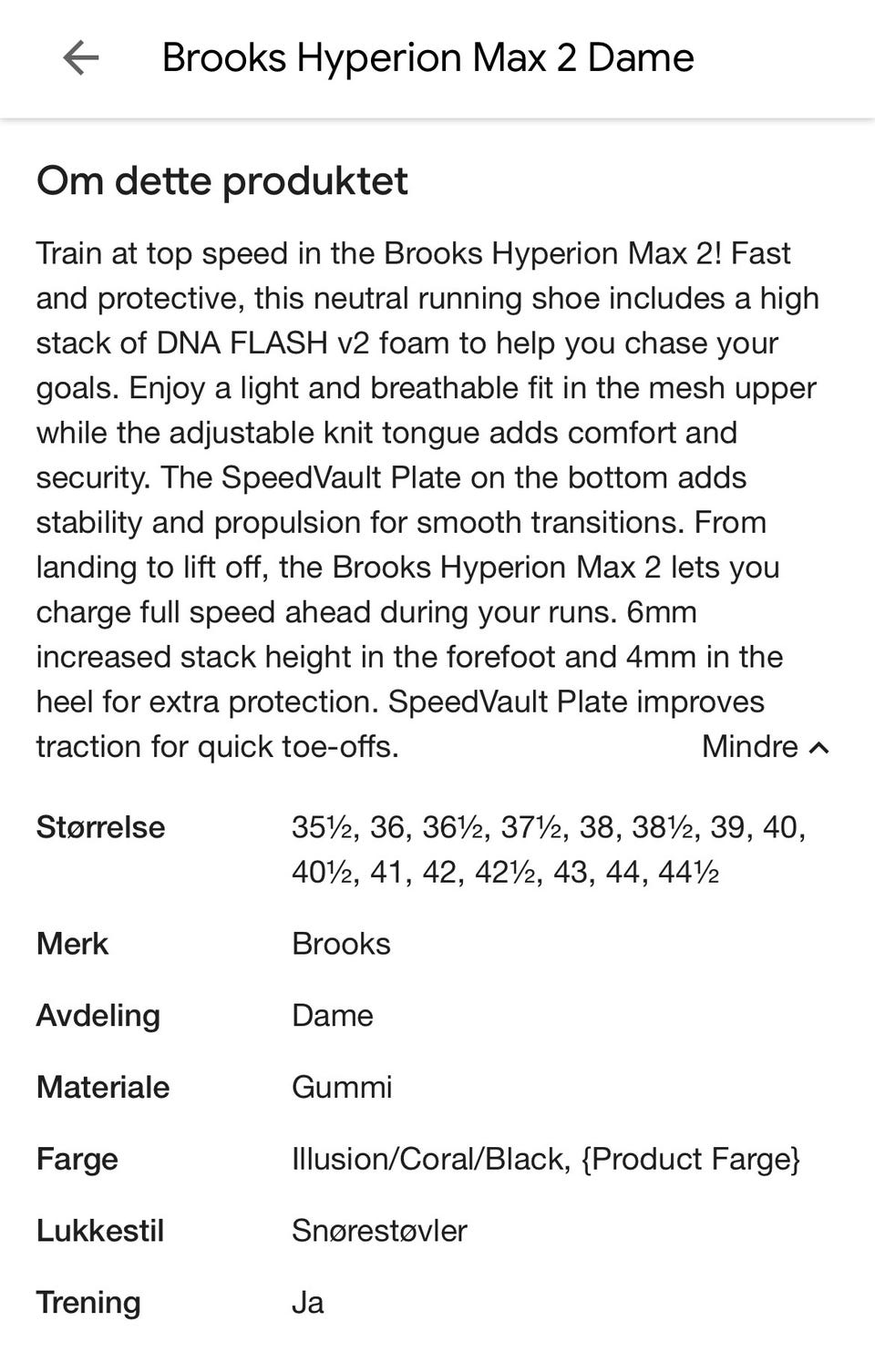 Brooks Hyperion Max 2 Dame

Om dette produktet

Train at top speed in the Brooks Hyperion Max 2! Fast and protective, this neutral running shoe includes a high stack of DNA FLASH v2 foam to help you chase your goals. Enjoy a light and breathable fit in the mesh upper while the adjustable knit tongue adds comfort and security. The SpeedVault Plate on the bottom adds stability and propulsion for smooth transitions. From landing to lift off, the Brooks Hyperion Max 2 lets you charge full speed ahead during your runs. 6mm increased stack height in the forefoot and 4mm in the heel for extra protection. SpeedVault Plate improves traction for quick toe-offs.

Mindre

| | |
|---|---|
| Størrelse | 35½, 36, 36½, 37½, 38, 38½, 39, 40, 40½, 41, 42, 42½, 43, 44, 44½ |
| Merk | Brooks |
| Avdeling | Dame |
| Materiale | Gummi |
| Farge | Illusion/Coral/Black, {Product Farge} |
| Lukkestil | Snørestøvler |
| Trening | Ja |